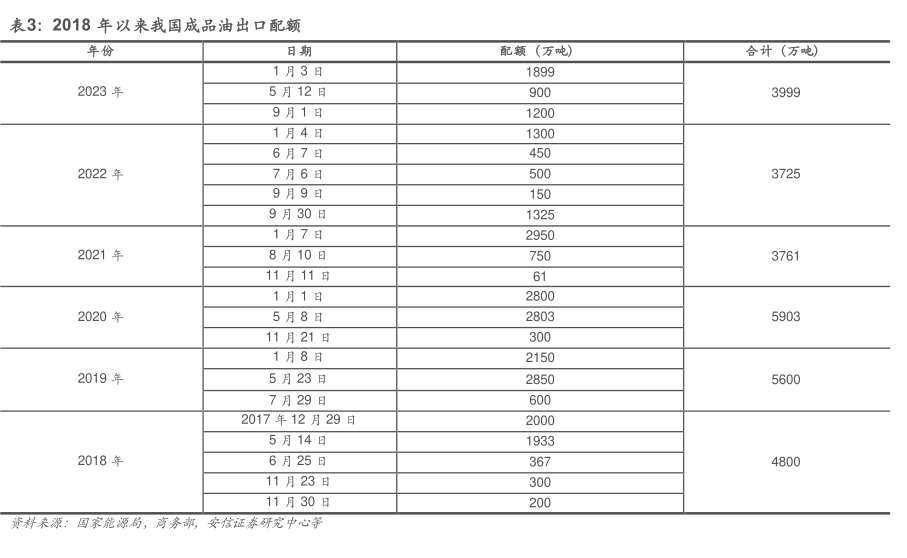 表3：2018 年以来我国成品油出口配额

| 年份 | 日期 | 配额（万吨） | 合计（万吨） |
|---|---|---|---|
| 2023 年 | 1 月 3 日 | 1899 | 3999 |
| | 5 月 12 日 | 900 | |
| | 9 月 1 日 | 1200 | |
| 2022 年 | 1 月 4 日 | 1300 | 3725 |
| | 6 月 7 日 | 450 | |
| | 7 月 6 日 | 500 | |
| | 9 月 9 日 | 150 | |
| | 9 月 30 日 | 1325 | |
| 2021 年 | 1 月 7 日 | 2950 | 3761 |
| | 8 月 10 日 | 750 | |
| | 11 月 11 日 | 61 | |
| 2020 年 | 1 月 1 日 | 2800 | 5903 |
| | 5 月 8 日 | 2803 | |
| | 11 月 21 日 | 300 | |
| 2019 年 | 1 月 8 日 | 2150 | 5600 |
| | 5 月 23 日 | 2850 | |
| | 7 月 29 日 | 600 | |
| 2018 年 | 2017 年 12 月 29 日 | 2000 | 4800 |
| | 5 月 14 日 | 1933 | |
| | 6 月 25 日 | 367 | |
| | 11 月 23 日 | 300 | |
| | 11 月 30 日 | 200 | |

资料来源：国家能源局，商务部，安信证券研究中心等